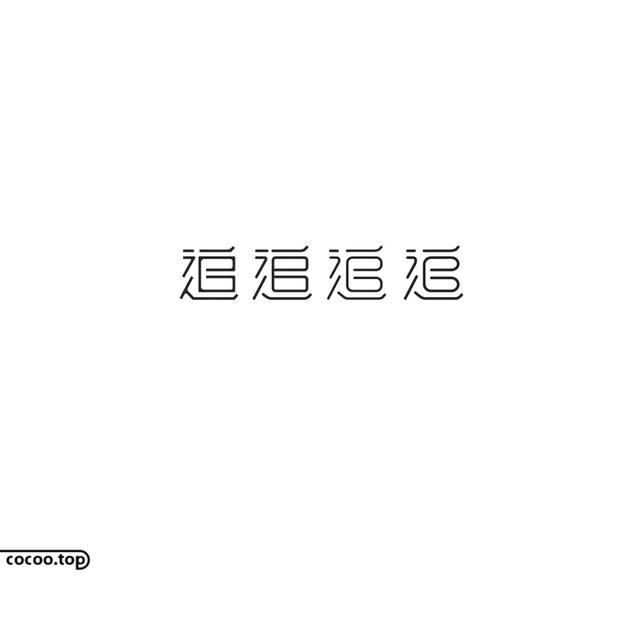 追追追追

cocoo.top